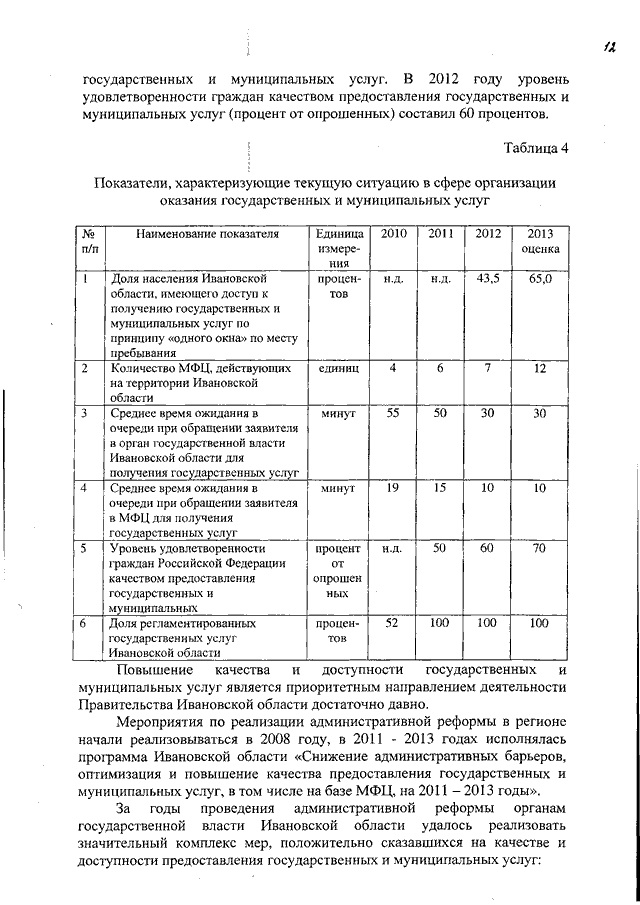 12

государственных и муниципальных услуг. В 2012 году уровень удовлетворенности граждан качеством предоставления государственных и муниципальных услуг (процент от опрошенных) составил 60 процентов.

Таблица 4

Показатели, характеризующие текущую ситуацию в сфере организации оказания государственных и муниципальных услуг

| № п/п | Наименование показателя | Единица измерения | 2010 | 2011 | 2012 | 2013 оценка |
|---|---|---|---|---|---|---|
| 1 | Доля населения Ивановской области, имеющего доступ к получению государственных и муниципальных услуг по принципу «одного окна» по месту пребывания | процентов | н.д. | н.д. | 43,5 | 65,0 |
| 2 | Количество МФЦ, действующих на территории Ивановской области | единиц | 4 | 6 | 7 | 12 |
| 3 | Среднее время ожидания в очереди при обращении заявителя в орган государственной власти Ивановской области для получения государственных услуг | минут | 55 | 50 | 30 | 30 |
| 4 | Среднее время ожидания в очереди при обращении заявителя в МФЦ для получения государственных услуг | минут | 19 | 15 | 10 | 10 |
| 5 | Уровень удовлетворенности граждан Российской Федерации качеством предоставления государственных и муниципальных | процент от опрошенных | н.д. | 50 | 60 | 70 |
| 6 | Доля регламентированных государственных услуг Ивановской области | процентов | 52 | 100 | 100 | 100 |

Повышение качества и доступности государственных и муниципальных услуг является приоритетным направлением деятельности Правительства Ивановской области достаточно давно.

Мероприятия по реализации административной реформы в регионе начали реализовываться в 2008 году, в 2011 - 2013 годах исполнялась программа Ивановской области «Снижение административных барьеров, оптимизация и повышение качества предоставления государственных и муниципальных услуг, в том числе на базе МФЦ, на 2011 – 2013 годы».

За годы проведения административной реформы органам государственной власти Ивановской области удалось реализовать значительный комплекс мер, положительно сказавшихся на качестве и доступности предоставления государственных и муниципальных услуг: